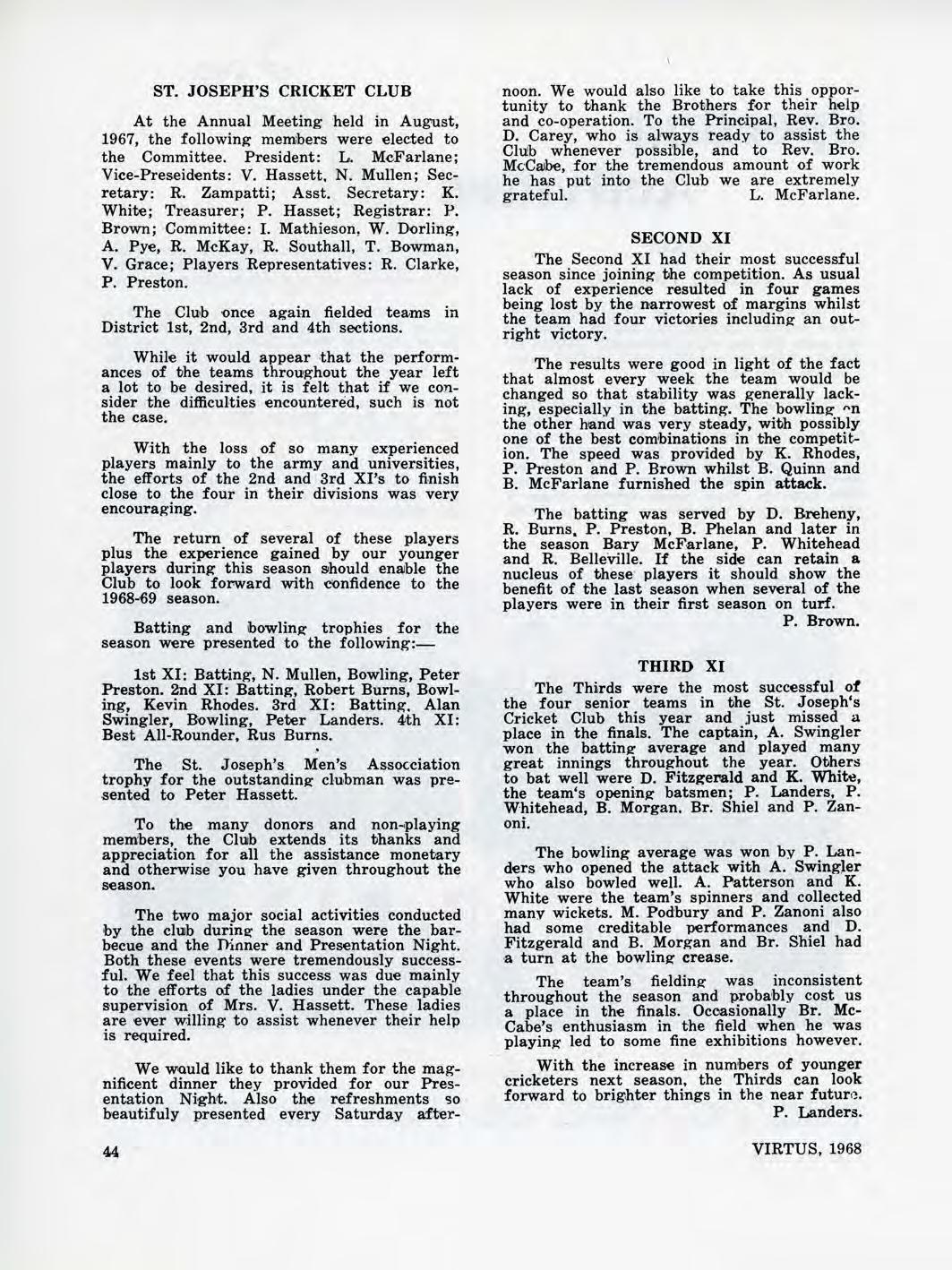 ST. JOSEPH'S CRICKET CLUB

At the Annual Meeting held in August, 1967, the following members were elected to the Committee. President: L. McFarlane; Vice-Preseidents: V. Hassett, N. Mullen; Secretary: R. Zampatti; Asst. Secretary: K. White; Treasurer; P. Hasset; Registrar: P. Brown; Committee: I. Mathieson, W. Dorling, A. Pye, R. McKay, R. Southall, T. Bowman, V. Grace; Players Representatives: R. Clarke, P. Preston.

The Club once again fielded teams in District 1st, 2nd, 3rd and 4th sections.

While it would appear that the performances of the teams throughout the year left a lot to be desired, it is felt that if we consider the difficulties encountered, such is not the case.

With the loss of so many experienced players mainly to the army and universities, the efforts of the 2nd and 3rd XI's to finish close to the four in their divisions was very encouraging.

The return of several of these players plus the experience gained by our younger players during this season should enable the Club to look forward with confidence to the 1968-69 season.

Batting and bowling trophies for the season were presented to the following:—

1st XI: Batting, N. Mullen, Bowling, Peter Preston. 2nd XI: Batting, Robert Burns, Bowling, Kevin Rhodes. 3rd XI: Batting, Alan Swingler, Bowling, Peter Landers. 4th XI: Best All-Rounder, Rus Burns.

The St. Joseph's Men's Assocciation trophy for the outstanding clubman was presented to Peter Hassett.

To the many donors and non-playing members, the Club extends its thanks and appreciation for all the assistance monetary and otherwise you have given throughout the season.

The two major social activities conducted by the club during the season were the barbecue and the Dinner and Presentation Night. Both these events were tremendously successful. We feel that this success was due mainly to the efforts of the ladies under the capable supervision of Mrs. V. Hassett. These ladies are ever willing to assist whenever their help is required.

We would like to thank them for the magnificent dinner they provided for our Presentation Night. Also the refreshments so beautifuly presented every Saturday afternoon. We would also like to take this opportunity to thank the Brothers for their help and co-operation. To the Principal, Rev. Bro. D. Carey, who is always ready to assist the Club whenever possible, and to Rev. Bro. McCabe, for the tremendous amount of work he has put into the Club we are extremely grateful. L. McFarlane.

SECOND XI

The Second XI had their most successful season since joining the competition. As usual lack of experience resulted in four games being lost by the narrowest of margins whilst the team had four victories including an outright victory.

The results were good in light of the fact that almost every week the team would be changed so that stability was generally lacking, especially in the batting. The bowling on the other hand was very steady, with possibly one of the best combinations in the competition. The speed was provided by K. Rhodes, P. Preston and P. Brown whilst B. Quinn and B. McFarlane furnished the spin attack.

The batting was served by D. Breheny, R. Burns, P. Preston, B. Phelan and later in the season Bary McFarlane, P. Whitehead and R. Belleville. If the side can retain a nucleus of these players it should show the benefit of the last season when several of the players were in their first season on turf.
P. Brown.

THIRD XI

The Thirds were the most successful of the four senior teams in the St. Joseph's Cricket Club this year and just missed a place in the finals. The captain, A. Swingler won the batting average and played many great innings throughout the year. Others to bat well were D. Fitzgerald and K. White, the team's opening batsmen; P. Landers, P. Whitehead, B. Morgan, Br. Shiel and P. Zanoni.

The bowling average was won by P. Landers who opened the attack with A. Swingler who also bowled well. A. Patterson and K. White were the team's spinners and collected many wickets. M. Podbury and P. Zanoni also had some creditable performances and D. Fitzgerald and B. Morgan and Br. Shiel had a turn at the bowling crease.

The team's fielding was inconsistent throughout the season and probably cost us a place in the finals. Occasionally Br. McCabe's enthusiasm in the field when he was playing led to some fine exhibitions however.

With the increase in numbers of younger cricketers next season, the Thirds can look forward to brighter things in the near future.
P. Landers.

44

VIRTUS, 1968